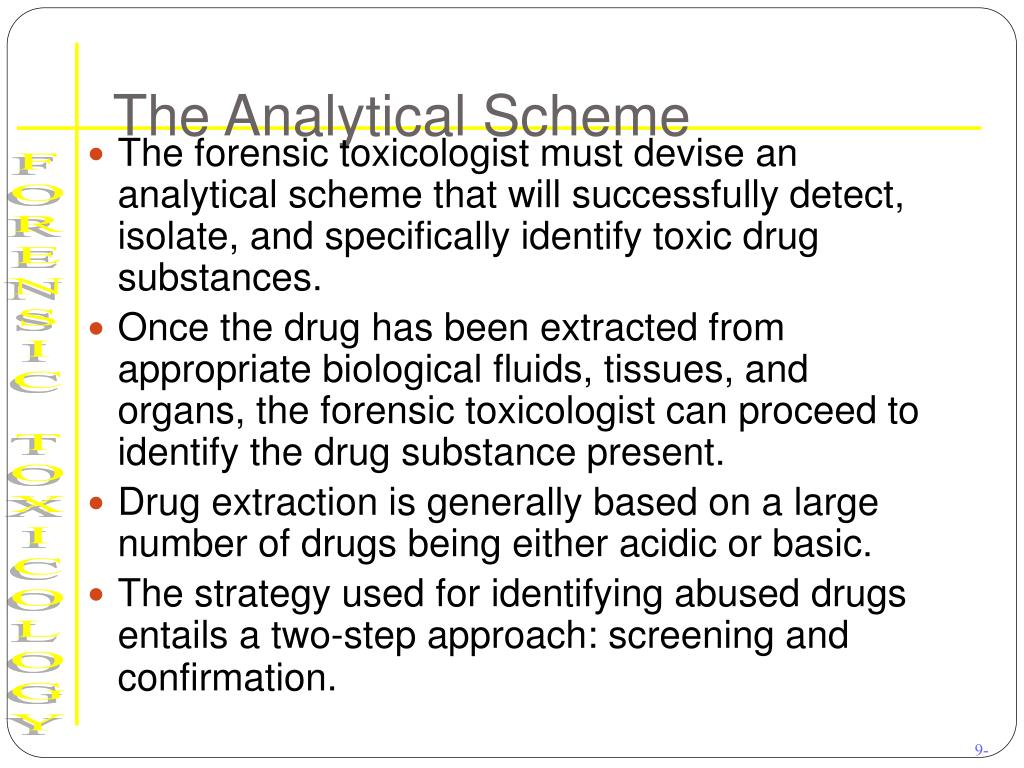 FORENSIC TOXICOLOGY

The Analytical Scheme

- The forensic toxicologist must devise an analytical scheme that will successfully detect, isolate, and specifically identify toxic drug substances.
- Once the drug has been extracted from appropriate biological fluids, tissues, and organs, the forensic toxicologist can proceed to identify the drug substance present.
- Drug extraction is generally based on a large number of drugs being either acidic or basic.
- The strategy used for identifying abused drugs entails a two-step approach: screening and confirmation.

9-